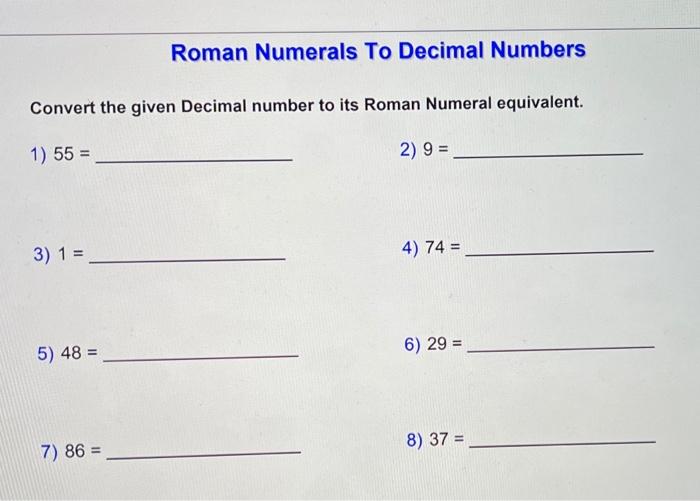 Roman Numerals To Decimal Numbers

Convert the given Decimal number to its Roman Numeral equivalent.

1) 55 = ____

2) 9 = ____

3) 1 = ____

4) 74 = ____

5) 48 = ____

6) 29 = ____

7) 86 = ____

8) 37 = ____